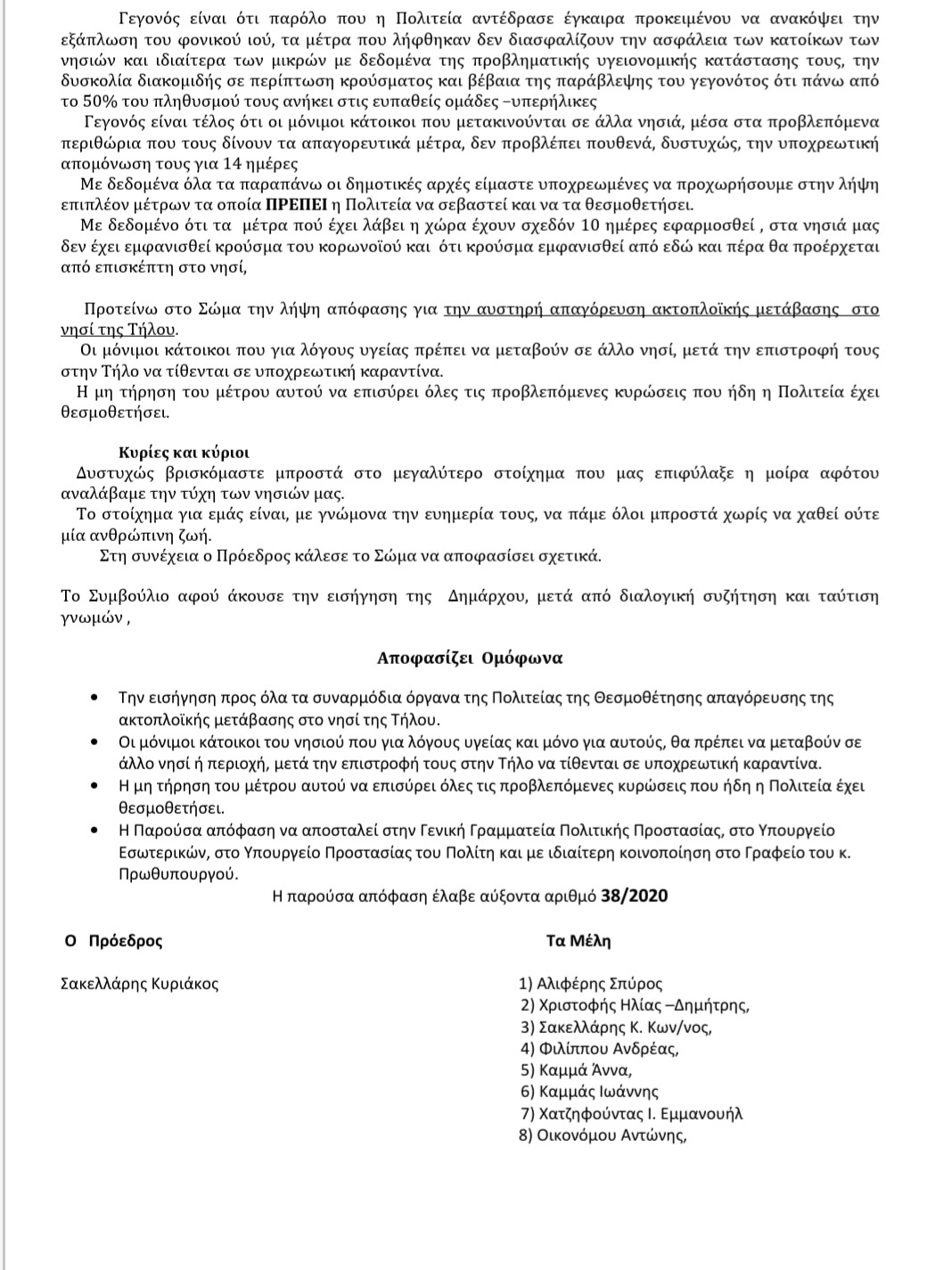 Γεγονός είναι ότι παρόλο που η Πολιτεία αντέδρασε έγκαιρα προκειμένου να ανακόψει την εξάπλωση του φονικού ιού, τα μέτρα που λήφθηκαν δεν διασφαλίζουν την ασφάλεια των κατοίκων των νησιών και ιδιαίτερα των μικρών με δεδομένα της προβληματικής υγειονομικής κατάστασης τους, την δυσκολία διακομιδής σε περίπτωση κρούσματος και βέβαια της παράβλεψης του γεγονότος ότι πάνω από το 50% του πληθυσμού τους ανήκει στις ευπαθείς ομάδες –υπερήλικες

Γεγονός είναι τέλος ότι οι μόνιμοι κάτοικοι που μετακινούνται σε άλλα νησιά, μέσα στα προβλεπόμενα περιθώρια που τους δίνουν τα απαγορευτικά μέτρα, δεν προβλέπει πουθενά, δυστυχώς, την υποχρεωτική απομόνωση τους για 14 ημέρες

Με δεδομένα όλα τα παραπάνω οι δημοτικές αρχές είμαστε υποχρεωμένες να προχωρήσουμε στην λήψη επιπλέον μέτρων τα οποία ΠΡΕΠΕΙ η Πολιτεία να σεβαστεί και να τα θεσμοθετήσει.

Με δεδομένο ότι τα μέτρα πού έχει λάβει η χώρα έχουν σχεδόν 10 ημέρες εφαρμοσθεί , στα νησιά μας δεν έχει εμφανισθεί κρούσμα του κορωνοϊού και ότι κρούσμα εμφανισθεί από εδώ και πέρα θα προέρχεται από επισκέπτη στο νησί,

Προτείνω στο Σώμα την λήψη απόφασης για την αυστηρή απαγόρευση ακτοπλοϊκής μετάβασης στο νησί της Τήλου.

Οι μόνιμοι κάτοικοι που για λόγους υγείας πρέπει να μεταβούν σε άλλο νησί, μετά την επιστροφή τους στην Τήλο να τίθενται σε υποχρεωτική καραντίνα.

Η μη τήρηση του μέτρου αυτού να επισύρει όλες τις προβλεπόμενες κυρώσεις που ήδη η Πολιτεία έχει θεσμοθετήσει.

Κυρίες και κύριοι

Δυστυχώς βρισκόμαστε μπροστά στο μεγαλύτερο στοίχημα που μας επιφύλαξε η μοίρα αφότου αναλάβαμε την τύχη των νησιών μας.

Το στοίχημα για εμάς είναι, με γνώμονα την ευημερία τους, να πάμε όλοι μπροστά χωρίς να χαθεί ούτε μία ανθρώπινη ζωή.

Στη συνέχεια ο Πρόεδρος κάλεσε το Σώμα να αποφασίσει σχετικά.

Το Συμβούλιο αφού άκουσε την εισήγηση της Δημάρχου, μετά από διαλογική συζήτηση και ταύτιση γνωμών ,

Αποφασίζει Ομόφωνα

• Την εισήγηση προς όλα τα συναρμόδια όργανα της Πολιτείας της Θεσμοθέτησης απαγόρευσης της ακτοπλοϊκής μετάβασης στο νησί της Τήλου.
• Οι μόνιμοι κάτοικοι του νησιού που για λόγους υγείας και μόνο για αυτούς, θα πρέπει να μεταβούν σε άλλο νησί ή περιοχή, μετά την επιστροφή τους στην Τήλο να τίθενται σε υποχρεωτική καραντίνα.
• Η μη τήρηση του μέτρου αυτού να επισύρει όλες τις προβλεπόμενες κυρώσεις που ήδη η Πολιτεία έχει θεσμοθετήσει.
• Η Παρούσα απόφαση να αποσταλεί στην Γενική Γραμματεία Πολιτικής Προστασίας, στο Υπουργείο Εσωτερικών, στο Υπουργείο Προστασίας του Πολίτη και με ιδιαίτερη κοινοποίηση στο Γραφείο του κ. Πρωθυπουργού.

Η παρούσα απόφαση έλαβε αύξοντα αριθμό 38/2020

Ο Πρόεδρος

Σακελλάρης Κυριάκος

Τα Μέλη

1) Αλιφέρης Σπύρος
2) Χριστοφής Ηλίας –Δημήτρης,
3) Σακελλάρης Κ. Κων/νος,
4) Φιλίππου Ανδρέας,
5) Καμμά Άννα,
6) Καμμάς Ιωάννης
7) Χατζηφούντας Ι. Εμμανουήλ
8) Οικονόμου Αντώνης,